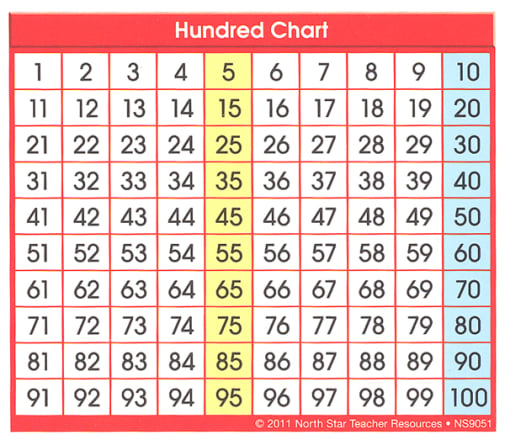 Hundred Chart

| 1 | 2 | 3 | 4 | 5 | 6 | 7 | 8 | 9 | 10 |
|---|---|---|---|---|---|---|---|---|---|
| 11 | 12 | 13 | 14 | 15 | 16 | 17 | 18 | 19 | 20 |
| 21 | 22 | 23 | 24 | 25 | 26 | 27 | 28 | 29 | 30 |
| 31 | 32 | 33 | 34 | 35 | 36 | 37 | 38 | 39 | 40 |
| 41 | 42 | 43 | 44 | 45 | 46 | 47 | 48 | 49 | 50 |
| 51 | 52 | 53 | 54 | 55 | 56 | 57 | 58 | 59 | 60 |
| 61 | 62 | 63 | 64 | 65 | 66 | 67 | 68 | 69 | 70 |
| 71 | 72 | 73 | 74 | 75 | 76 | 77 | 78 | 79 | 80 |
| 81 | 82 | 83 | 84 | 85 | 86 | 87 | 88 | 89 | 90 |
| 91 | 92 | 93 | 94 | 95 | 96 | 97 | 98 | 99 | 100 |

© 2011 North Star Teacher Resources • NS9051